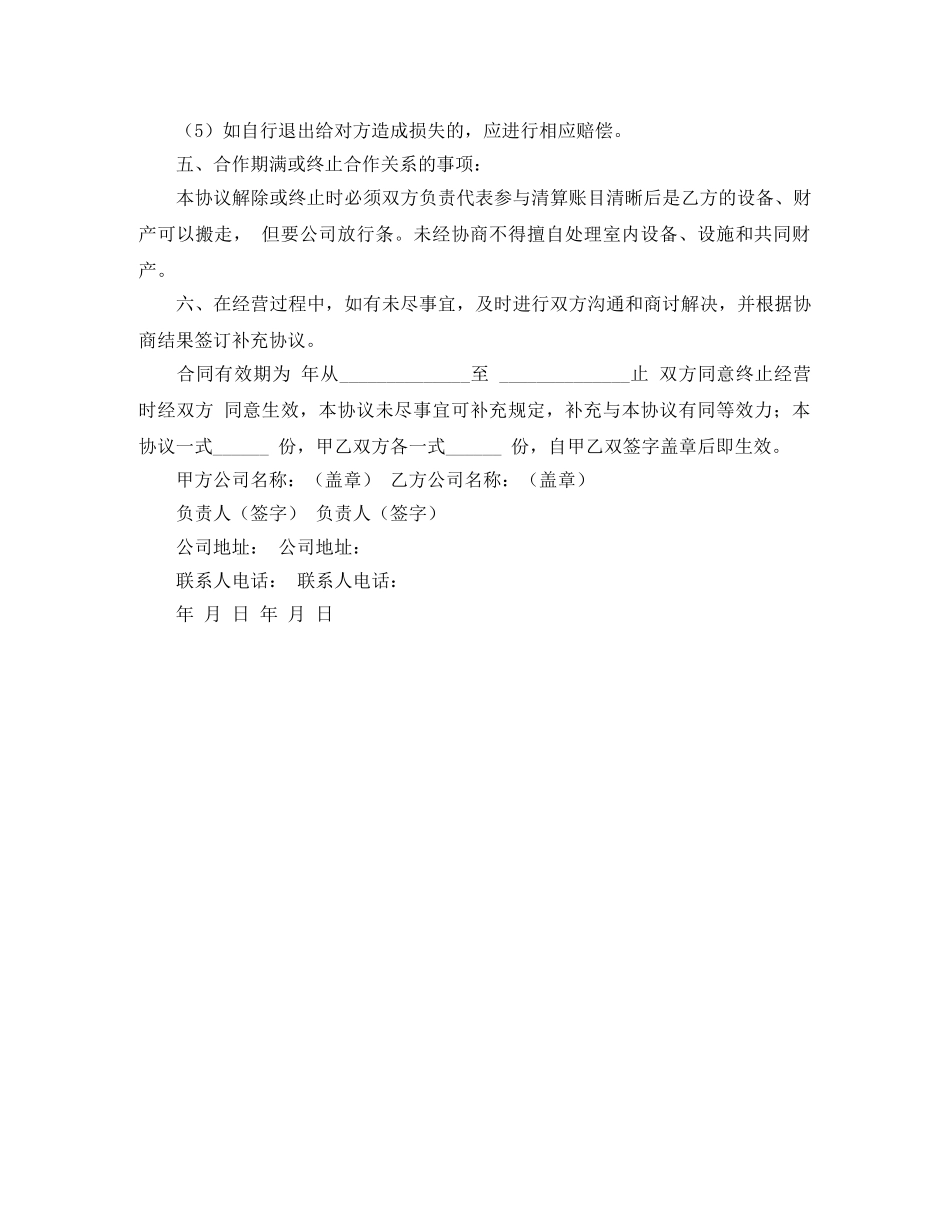 （5）如自行退出给对方造成损失的，应进行相应赔偿。

五、合作期满或终止合作关系的事项：

本协议解除或终止时必须双方负责代表参与清算账目清晰后是乙方的设备、财产可以搬走， 但要公司放行条。未经协商不得擅自处理室内设备、设施和共同财产。

六、在经营过程中，如有未尽事宜，及时进行双方沟通和商讨解决，并根据协商结果签订补充协议。

合同有效期为 年从______________至 ______________止 双方同意终止经营时经双方 同意生效，本协议未尽事宜可补充规定，补充与本协议有同等效力；本协议一式______ 份，甲乙双方各一式______ 份，自甲乙双签字盖章后即生效。

甲方公司名称：（盖章） 乙方公司名称：（盖章）

负责人（签字） 负责人（签字）

公司地址： 公司地址：

联系人电话： 联系人电话：

年 月 日 年 月 日